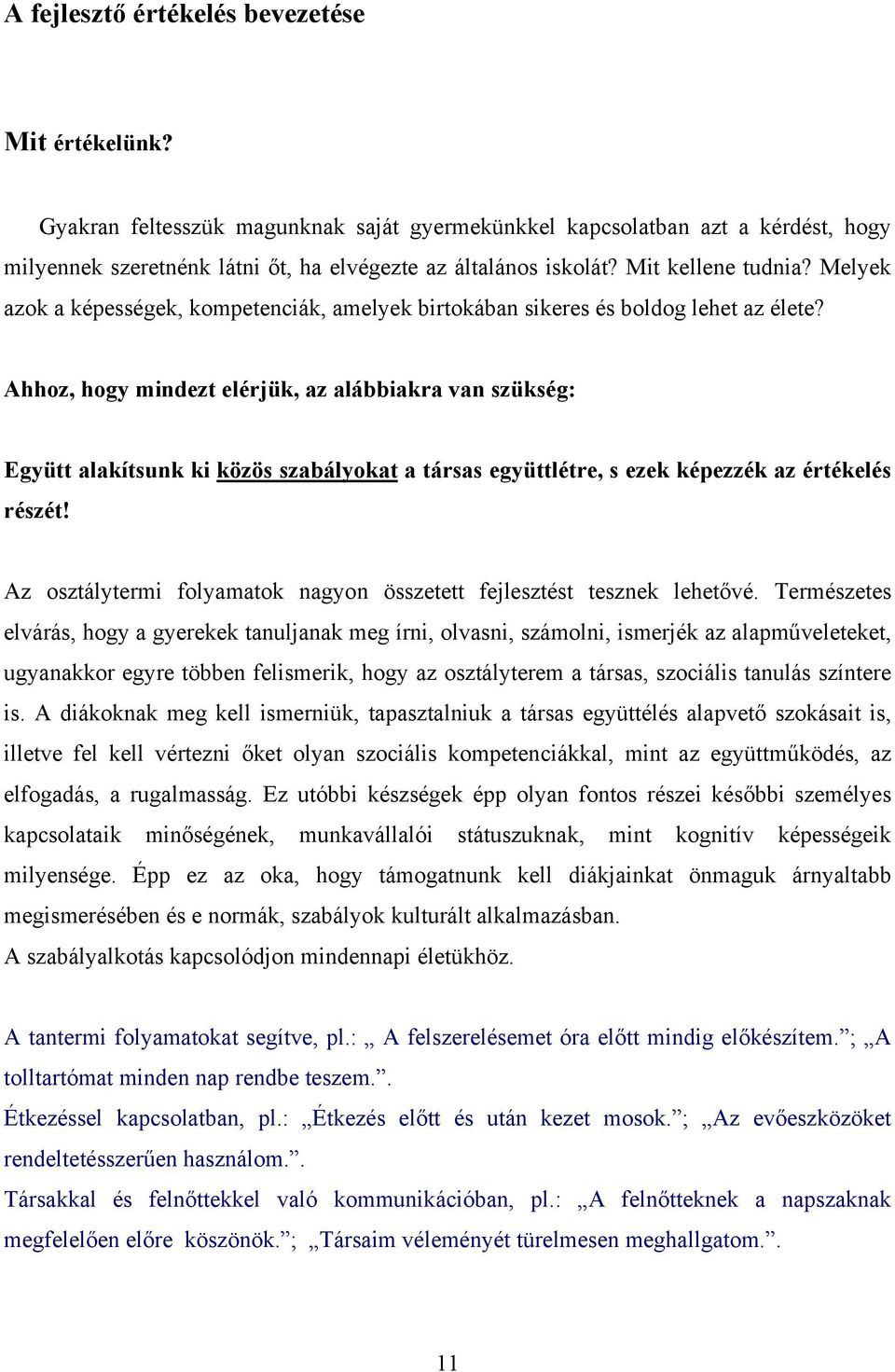 A fejlesztő értékelés bevezetése

Mit értékelünk?

Gyakran feltesszük magunknak saját gyermekünkkel kapcsolatban azt a kérdést, hogy milyennek szeretnénk látni őt, ha elvégezte az általános iskolát? Mit kellene tudnia? Melyek azok a képességek, kompetenciák, amelyek birtokában sikeres és boldog lehet az élete?

Ahhoz, hogy mindezt elérjük, az alábbiakra van szükség:

Együtt alakítsunk ki közös szabályokat a társas együttlétre, s ezek képezzék az értékelés részét!

Az osztálytermi folyamatok nagyon összetett fejlesztést tesznek lehetővé. Természetes elvárás, hogy a gyerekek tanuljanak meg írni, olvasni, számolni, ismerjék az alapműveleteket, ugyanakkor egyre többen felismerik, hogy az osztályterem a társas, szociális tanulás színtere is. A diákoknak meg kell ismerniük, tapasztalniuk a társas együttélés alapvető szokásait is, illetve fel kell vértezni őket olyan szociális kompetenciákkal, mint az együttműködés, az elfogadás, a rugalmasság. Ez utóbbi készségek épp olyan fontos részei későbbi személyes kapcsolataik minőségének, munkavállalói státuszuknak, mint kognitív képességeik milyensége. Épp ez az oka, hogy támogatnunk kell diákjainkat önmaguk árnyaltabb megismerésében és e normák, szabályok kulturált alkalmazásban.
A szabályalkotás kapcsolódjon mindennapi életükhöz.

A tantermi folyamatokat segítve, pl.: „ A felszerelésemet óra előtt mindig előkészítem.”; „A tolltartómat minden nap rendbe teszem.”.
Étkezéssel kapcsolatban, pl.: „Étkezés előtt és után kezet mosok.”; „Az evőeszközöket rendeltetésszerűen használom.”.
Társakkal és felnőttekkel való kommunikációban, pl.: „A felnőtteknek a napszaknak megfelelően előre köszönök.”; „Társaim véleményét türelmesen meghallgatom.”.

11